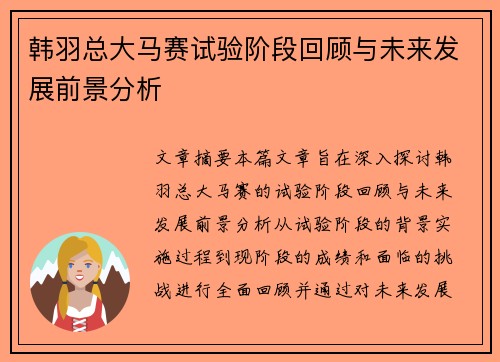 韩羽总大马赛试验阶段回顾与未来发展前景分析

文章摘要本篇文章旨在深入探讨韩羽总大马赛的试验阶段回顾与未来发展前景分析从试验阶段的背景实施过程到现阶段的成绩和面临的挑战进行全面回顾并通过对未来发展